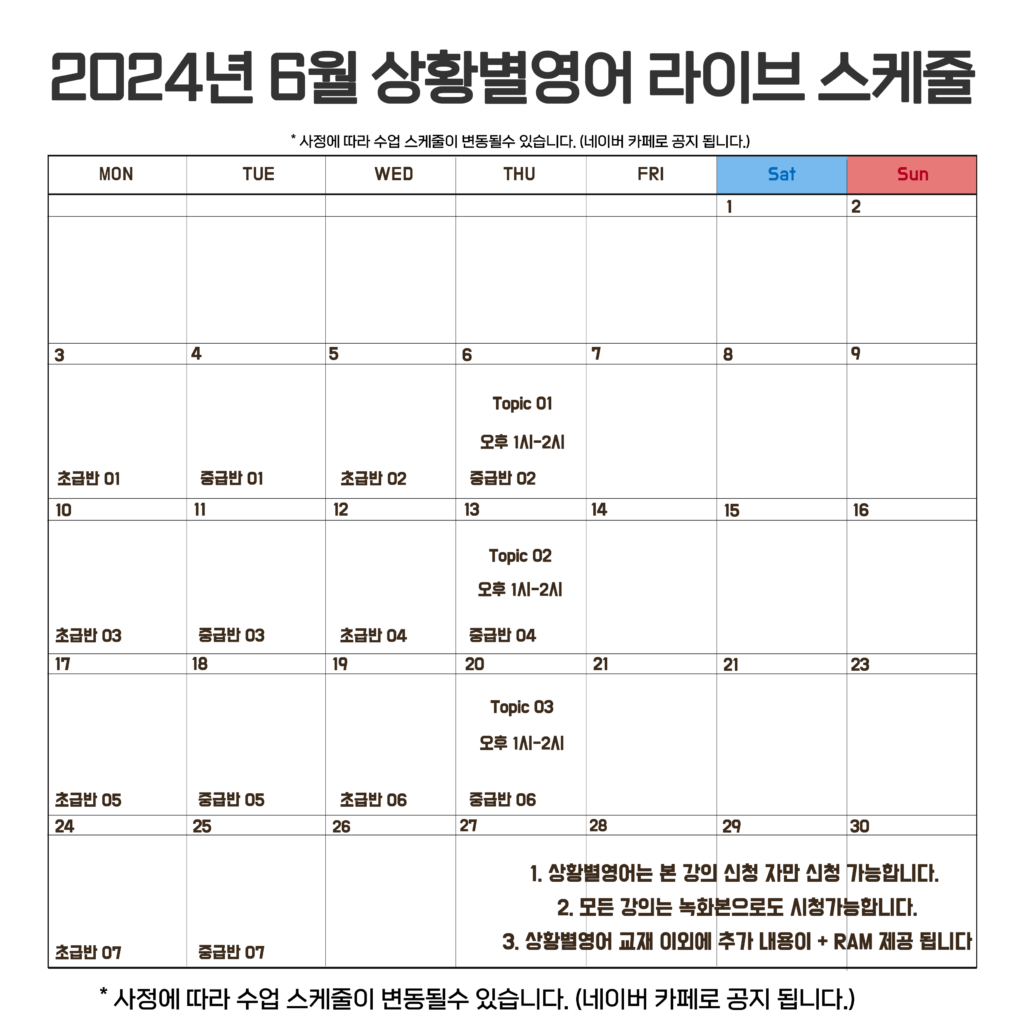 2024년 6월 상황별영어 라이브 스케줄

* 사정에 따라 수업 스케줄이 변동될수 있습니다. (네이버 카페로 공지 됩니다.)

| MON | TUE | WED | THU | FRI | Sat | Sun |
|---|---|---|---|---|---|---|
| | | | | | 1 | 2 |
| 3 초급반 01 | 4 중급반 01 | 5 초급반 02 | 6 Topic 01 오후 1시-2시 중급반 02 | 7 | 8 | 9 |
| 10 초급반 03 | 11 중급반 03 | 12 초급반 04 | 13 Topic 02 오후 1시-2시 중급반 04 | 14 | 15 | 16 |
| 17 초급반 05 | 18 중급반 05 | 19 초급반 06 | 20 Topic 03 오후 1시-2시 중급반 06 | 21 | 21 | 23 |
| 24 초급반 07 | 25 중급반 07 | 26 | 27 | 28 | 29 | 30 |

1. 상황별영어는 본 강의 신청 자만 신청 가능합니다.
2. 모든 강의는 녹화본으로도 시청가능합니다.
3. 상황별영어 교재 이외에 추가 내용이 + RAM 제공 됩니다

* 사정에 따라 수업 스케줄이 변동될수 있습니다. (네이버 카페로 공지 됩니다.)